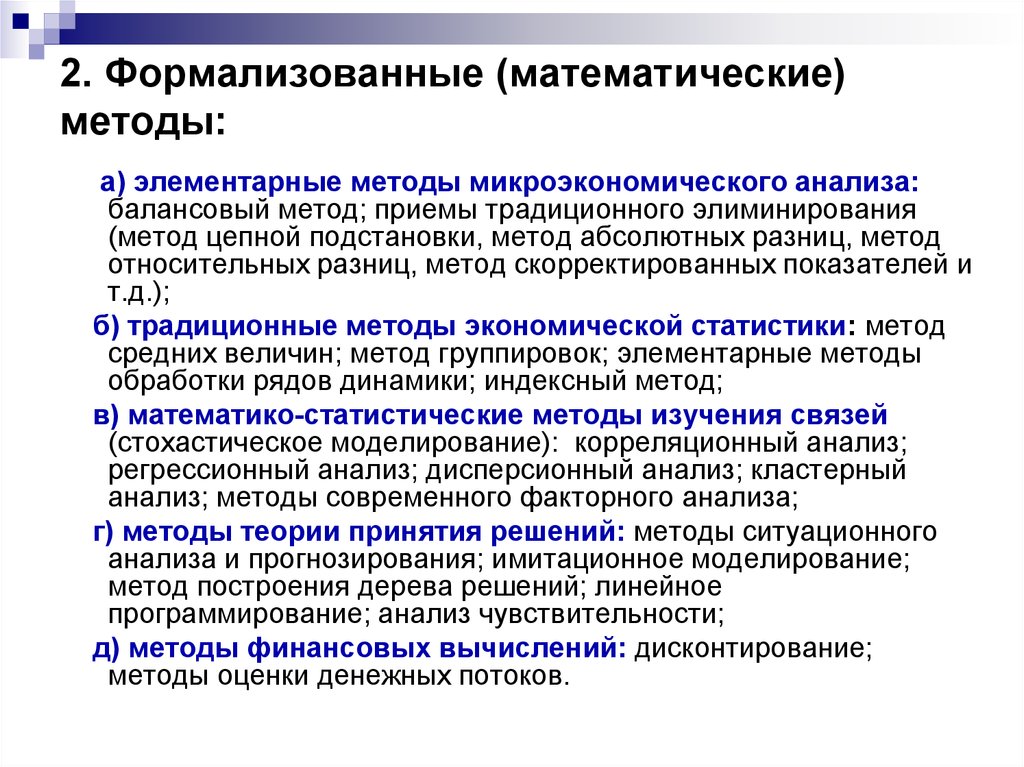 2. Формализованные (математические) методы:

а) элементарные методы микроэкономического анализа: балансовый метод; приемы традиционного элиминирования (метод цепной подстановки, метод абсолютных разниц, метод относительных разниц, метод скорректированных показателей и т.д.);

б) традиционные методы экономической статистики: метод средних величин; метод группировок; элементарные методы обработки рядов динамики; индексный метод;

в) математико-статистические методы изучения связей (стохастическое моделирование): корреляционный анализ; регрессионный анализ; дисперсионный анализ; кластерный анализ; методы современного факторного анализа;

г) методы теории принятия решений: методы ситуационного анализа и прогнозирования; имитационное моделирование; метод построения дерева решений; линейное программирование; анализ чувствительности;

д) методы финансовых вычислений: дисконтирование; методы оценки денежных потоков.